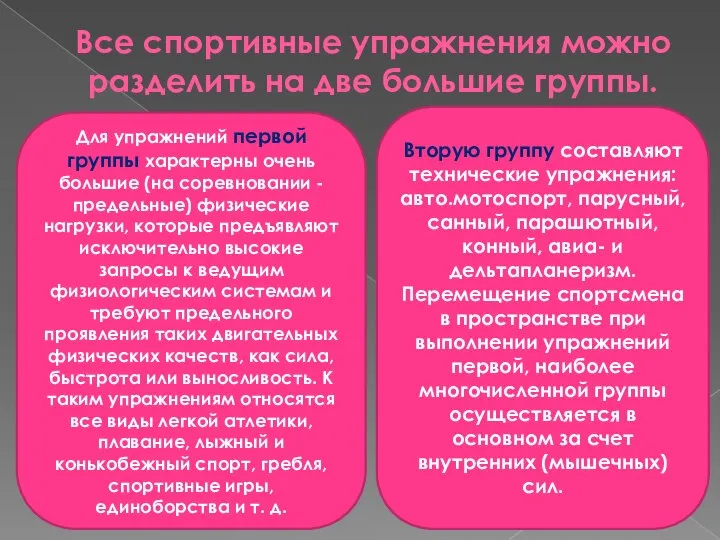 Все спортивные упражнения можно разделить на две большие группы.

Для упражнений первой группы характерны очень большие (на соревновании - предельные) физические нагрузки, которые предъявляют исключительно высокие запросы к ведущим физиологическим системам и требуют предельного проявления таких двигательных физических качеств, как сила, быстрота или выносливость. К таким упражнениям относятся все виды легкой атлетики, плавание, лыжный и конькобежный спорт, гребля, спортивные игры, единоборства и т. д.

Вторую группу составляют технические упражнения: авто.мотоспорт, парусный, санный, парашютный, конный, авиа- и дельтапланеризм. Перемещение спортсмена в пространстве при выполнении упражнений первой, наиболее многочисленной группы осуществляется в основном за счет внутренних (мышечных) сил.